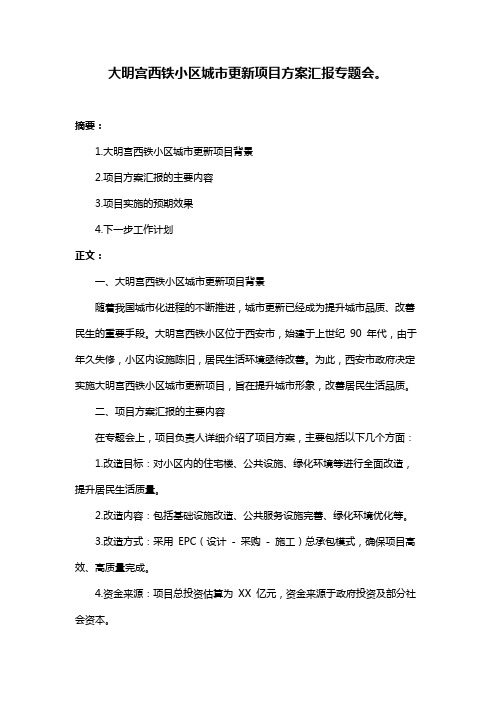 大明宫西铁小区城市更新项目方案汇报专题会。

摘要：

1.大明宫西铁小区城市更新项目背景

2.项目方案汇报的主要内容

3.项目实施的预期效果

4.下一步工作计划

正文：

一、大明宫西铁小区城市更新项目背景

随着我国城市化进程的不断推进，城市更新已经成为提升城市品质、改善民生的重要手段。大明宫西铁小区位于西安市，始建于上世纪 90 年代，由于年久失修，小区内设施陈旧，居民生活环境亟待改善。为此，西安市政府决定实施大明宫西铁小区城市更新项目，旨在提升城市形象，改善居民生活品质。

二、项目方案汇报的主要内容

在专题会上，项目负责人详细介绍了项目方案，主要包括以下几个方面：

1.改造目标：对小区内的住宅楼、公共设施、绿化环境等进行全面改造，提升居民生活质量。

2.改造内容：包括基础设施改造、公共服务设施完善、绿化环境优化等。

3.改造方式：采用 EPC（设计 - 采购 - 施工）总承包模式，确保项目高效、高质量完成。

4.资金来源：项目总投资估算为 XX 亿元，资金来源于政府投资及部分社会资本。